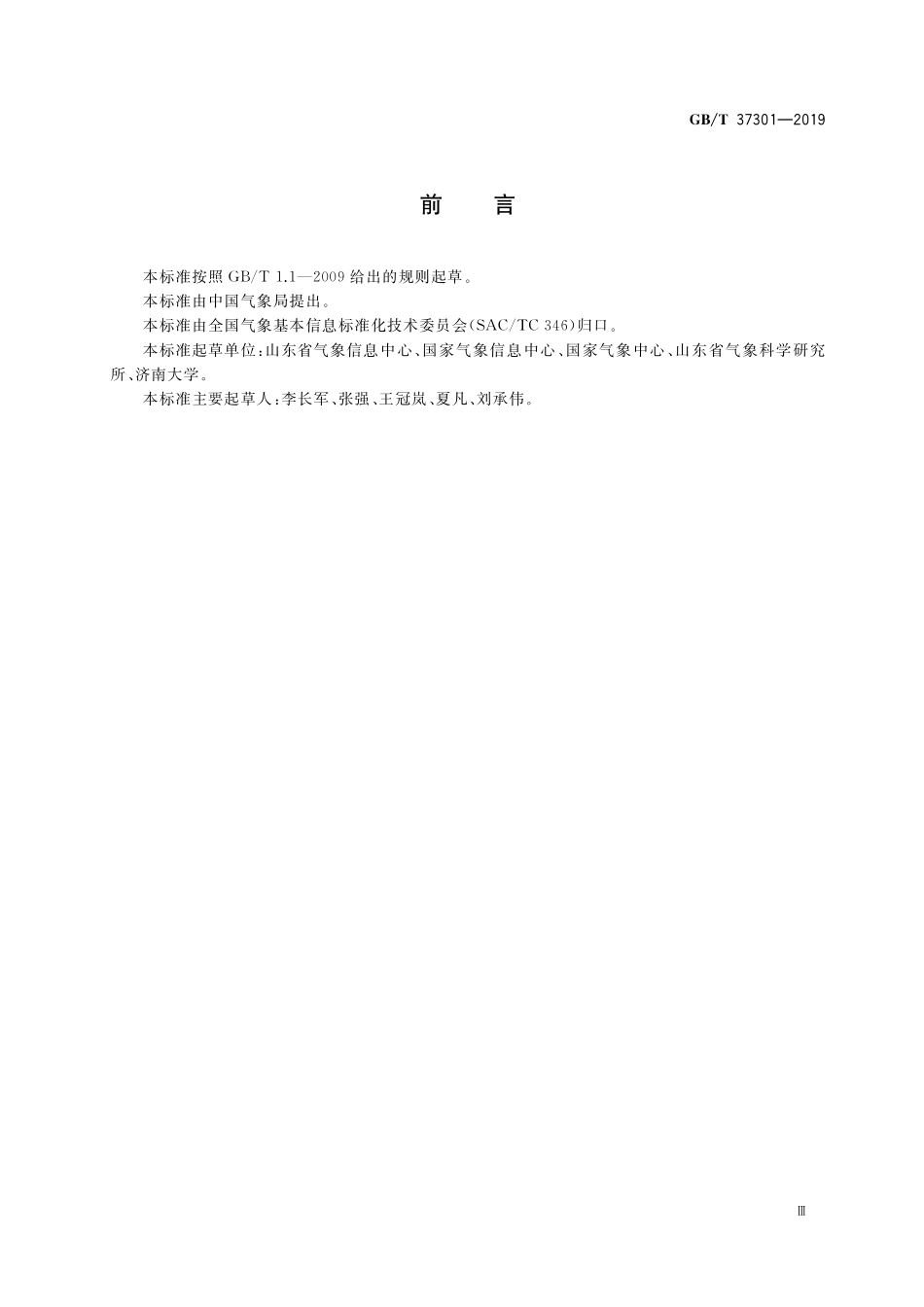 GB/T 37301—2019

前　　言

本标准按照 GB/T 1.1—2009 给出的规则起草。

本标准由中国气象局提出。

本标准由全国气象基本信息标准化技术委员会(SAC/TC 346)归口。

本标准起草单位:山东省气象信息中心、国家气象信息中心、国家气象中心、山东省气象科学研究所、济南大学。

本标准主要起草人:李长军、张强、王冠岚、夏凡、刘承伟。

Ⅲ